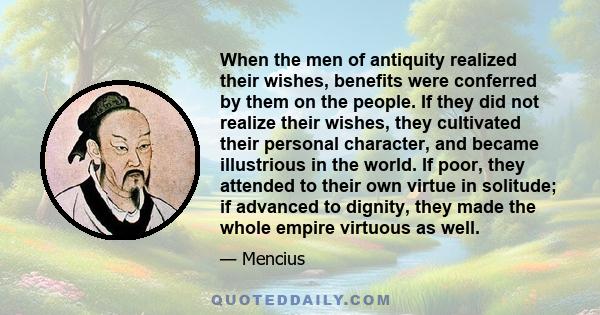 When the men of antiquity realized their wishes, benefits were conferred by them on the people. If they did not realize their wishes, they cultivated their personal character, and became illustrious in the world. If poor, they attended to their own virtue in solitude; if advanced to dignity, they made the whole empire virtuous as well.

— Mencius

QUOTEDDAILY.COM